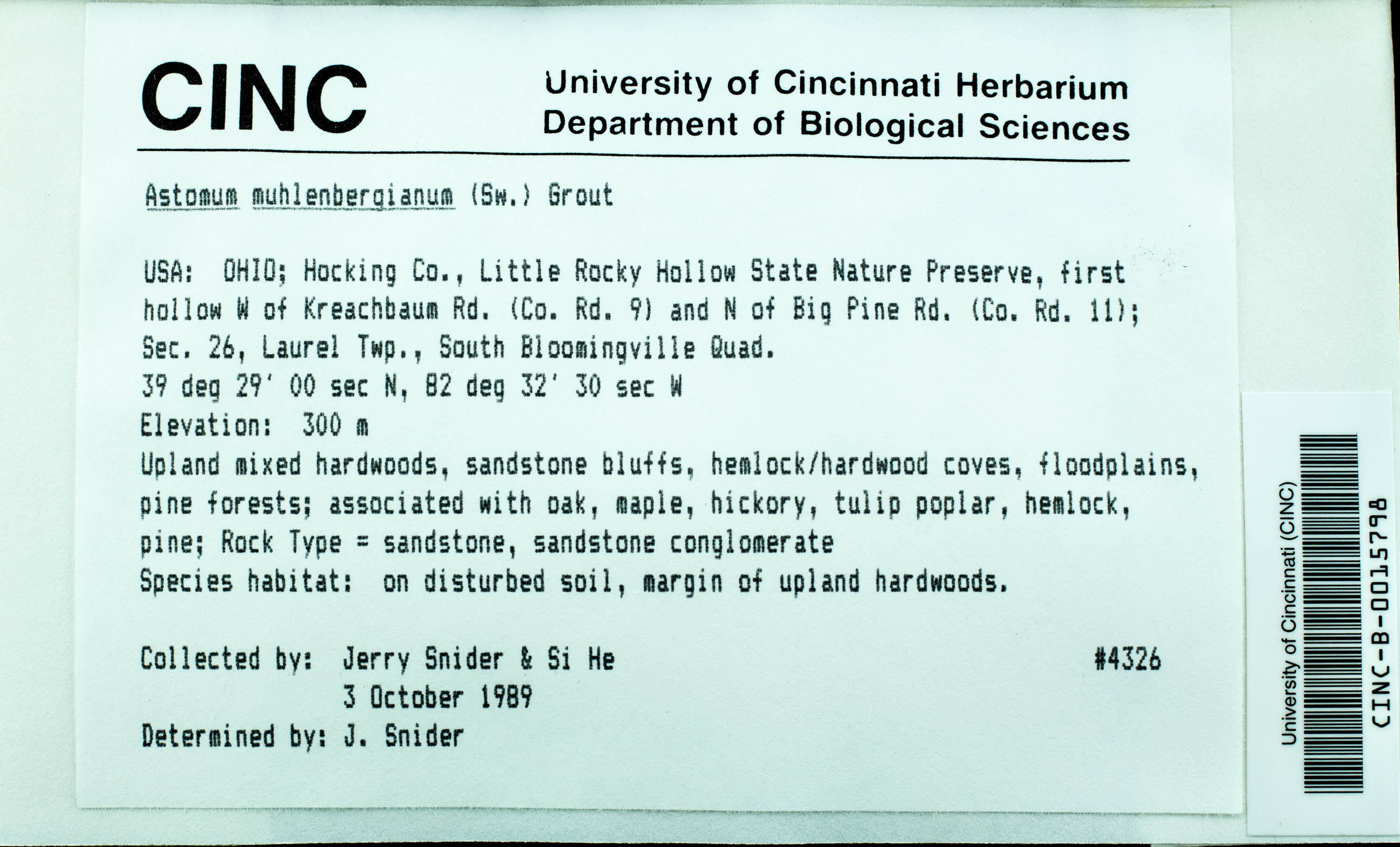 CINC

University of Cincinnati Herbarium
Department of Biological Sciences

Astomum muhlenbergianum (Sw.) Grout

USA: OHIO; Hocking Co., Little Rocky Hollow State Nature Preserve, first hollow W of Kreachbaum Rd. (Co. Rd. 9) and N of Big Pine Rd. (Co. Rd. 11); Sec. 26, Laurel Twp., South Bloomingville Quad.
39 deg 29' 00 sec N, 82 deg 32' 30 sec W
Elevation: 300 m
Upland mixed hardwoods, sandstone bluffs, hemlock/hardwood coves, floodplains, pine forests; associated with oak, maple, hickory, tulip poplar, hemlock, pine; Rock Type = sandstone, sandstone conglomerate
Species habitat: on disturbed soil, margin of upland hardwoods.

Collected by: Jerry Snider & Si He #4326
3 October 1989
Determined by: J. Snider

University of Cincinnati (CINC)
CINC-B-0015798